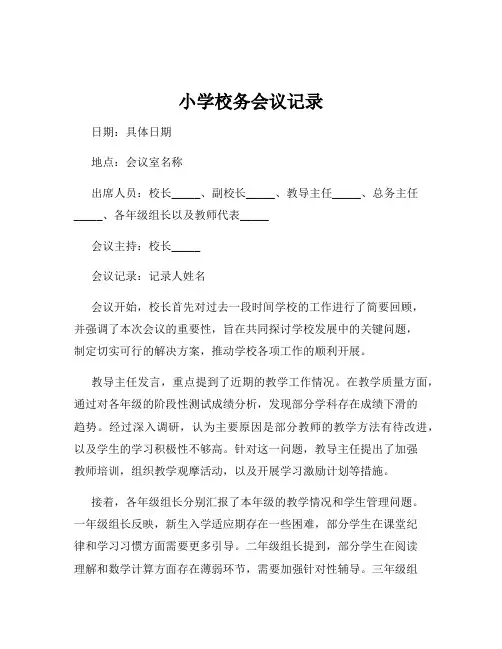 小学校务会议记录

日期：具体日期

地点：会议室名称

出席人员：校长_____、副校长_____、教导主任_____、总务主任_____、各年级组长以及教师代表_____

会议主持：校长_____

会议记录：记录人姓名

会议开始，校长首先对过去一段时间学校的工作进行了简要回顾，并强调了本次会议的重要性，旨在共同探讨学校发展中的关键问题，制定切实可行的解决方案，推动学校各项工作的顺利开展。

教导主任发言，重点提到了近期的教学工作情况。在教学质量方面，通过对各年级的阶段性测试成绩分析，发现部分学科存在成绩下滑的趋势。经过深入调研，认为主要原因是部分教师的教学方法有待改进，以及学生的学习积极性不够高。针对这一问题，教导主任提出了加强教师培训，组织教学观摩活动，以及开展学习激励计划等措施。

接着，各年级组长分别汇报了本年级的教学情况和学生管理问题。一年级组长反映，新生入学适应期存在一些困难，部分学生在课堂纪律和学习习惯方面需要更多引导。二年级组长提到，部分学生在阅读理解和数学计算方面存在薄弱环节，需要加强针对性辅导。三年级组